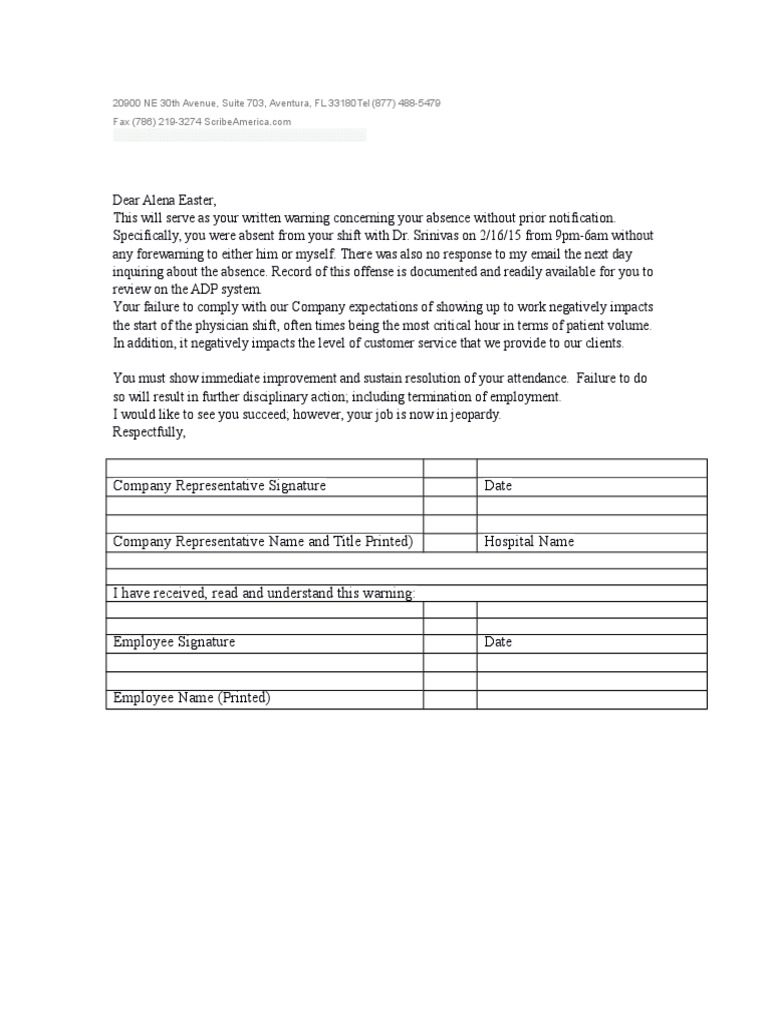 20900 NE 30th Avenue, Suite 703, Aventura, FL 33180Tel (877) 488-5479
Fax (786) 219-3274 ScribeAmerica.com

Dear Alena Easter,
This will serve as your written warning concerning your absence without prior notification. Specifically, you were absent from your shift with Dr. Srinivas on 2/16/15 from 9pm-6am without any forewarning to either him or myself. There was also no response to my email the next day inquiring about the absence. Record of this offense is documented and readily available for you to review on the ADP system.
Your failure to comply with our Company expectations of showing up to work negatively impacts the start of the physician shift, often times being the most critical hour in terms of patient volume. In addition, it negatively impacts the level of customer service that we provide to our clients.

You must show immediate improvement and sustain resolution of your attendance. Failure to do so will result in further disciplinary action; including termination of employment.
I would like to see you succeed; however, your job is now in jeopardy.
Respectfully,

Company Representative Signature
Date

Company Representative Name and Title Printed)
Hospital Name

I have received, read and understand this warning:

Employee Signature
Date

Employee Name (Printed)